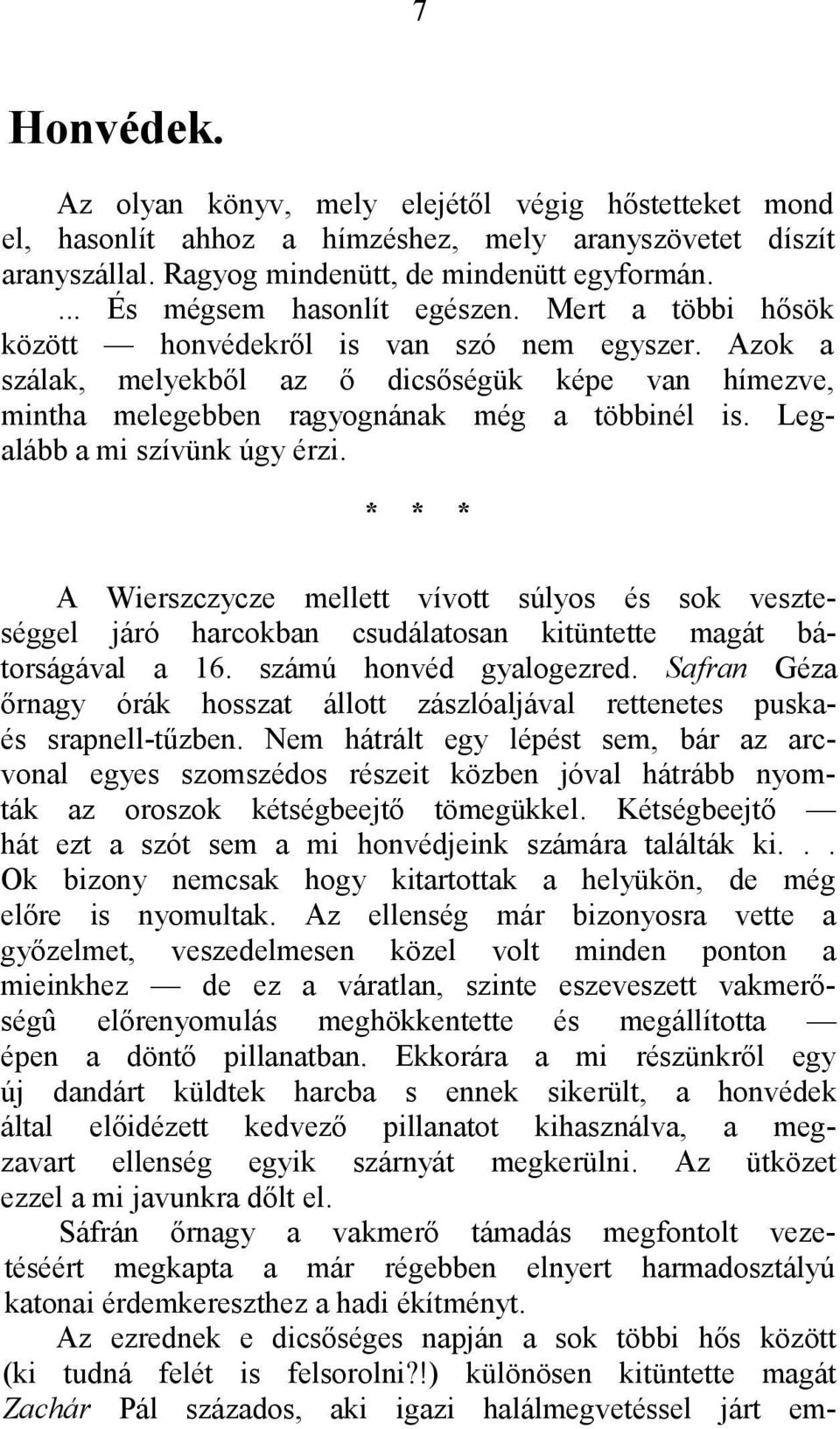 7

Honvédek.

Az olyan könyv, mely elejétől végig hőstetteket mond el, hasonlít ahhoz a hímzéshez, mely aranyszövetet díszít aranyszállal. Ragyog mindenütt, de mindenütt egyformán.

... És mégsem hasonlít egészen. Mert a többi hősök között — honvédekről is van szó nem egyszer. Azok a szálak, melyekből az ő dicsőségük képe van hímezve, mintha melegebben ragyognának még a többinél is. Legalább a mi szívünk úgy érzi.

* * *

A Wierszczycze mellett vívott súlyos és sok veszteséggel járó harcokban csudálatosan kitüntette magát bátorságával a 16. számú honvéd gyalogezred. Safran Géza őrnagy órák hosszat állott zászlóaljával rettenetes puska- és srapnell-tűzben. Nem hátrált egy lépést sem, bár az arcvonal egyes szomszédos részeit közben jóval hátrább nyomták az oroszok kétségbeejtő tömegükkel. Kétségbeejtő — hát ezt a szót sem a mi honvédjeink számára találták ki... Ok bizony nemcsak hogy kitartottak a helyükön, de még előre is nyomultak. Az ellenség már bizonyosra vette a győzelmet, veszedelmesen közel volt minden ponton a mieinkhez — de ez a váratlan, szinte eszeveszett vakmerőségû előrenyomulás meghökkentette és megállította — épen a döntő pillanatban. Ekkorára a mi részünkről egy új dandárt küldtek harcba s ennek sikerült, a honvédek által előidézett kedvező pillanatot kihasználva, a megzavart ellenség egyik szárnyát megkerülni. Az ütközet ezzel a mi javunkra dőlt el.

Sáfrán őrnagy a vakmerő támadás megfontolt vezetéséért megkapta a már régebben elnyert harmadosztályú katonai érdemkereszthez a hadi ékítményt.

Az ezrednek e dicsőséges napján a sok többi hős között (ki tudná felét is felsorolni?!) különösen kitüntette magát Zachár Pál százados, aki igazi halálmegvetéssel járt em-